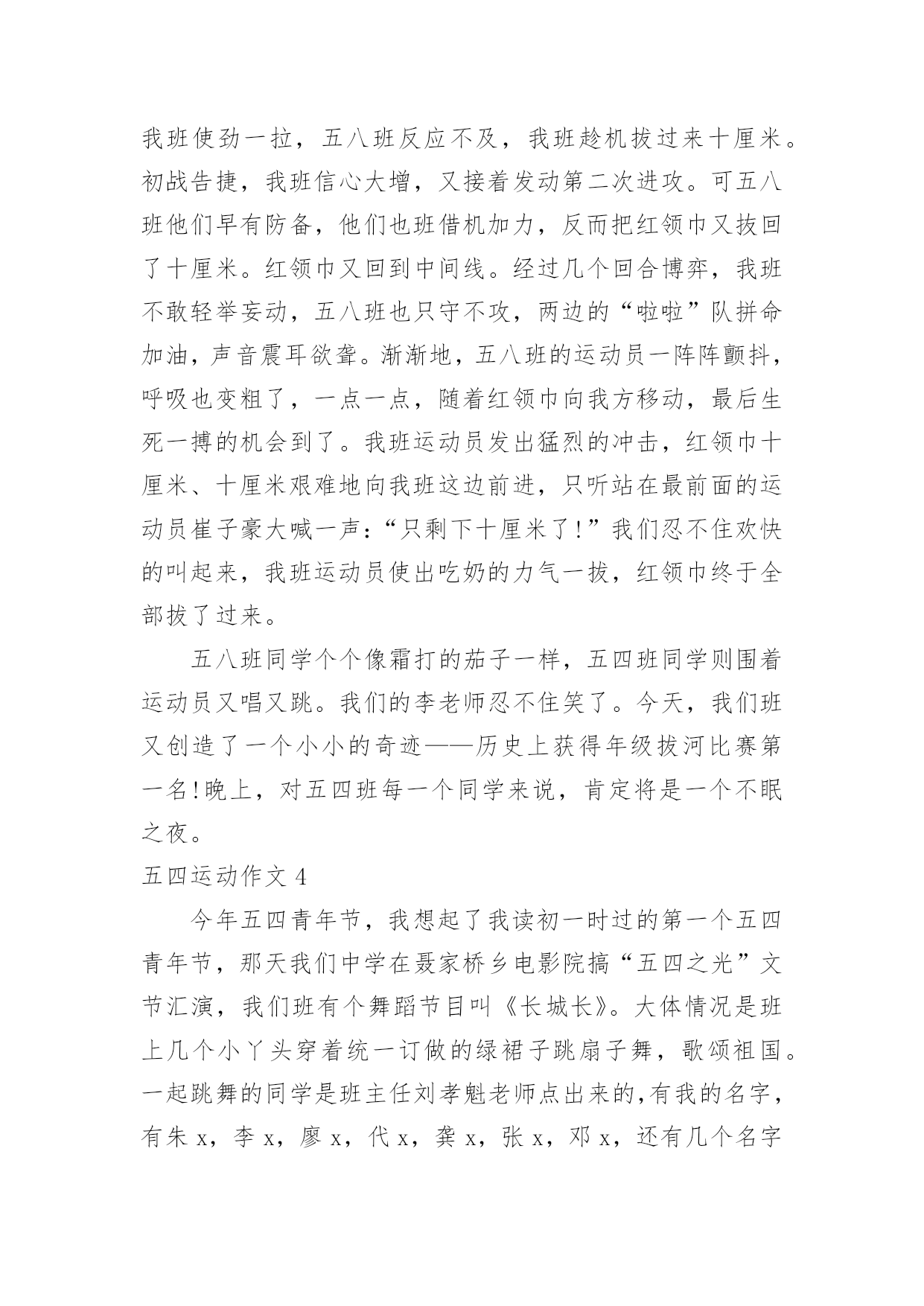 我班使劲一拉，五八班反应不及，我班趁机拔过来十厘米。初战告捷，我班信心大增，又接着发动第二次进攻。可五八班他们早有防备，他们也班借机加力，反而把红领巾又拔回了十厘米。红领巾又回到中间线。经过几个回合博弈，我班不敢轻举妄动，五八班也只守不攻，两边的“啦啦”队拼命加油，声音震耳欲聋。渐渐地，五八班的运动员一阵阵颤抖，呼吸也变粗了，一点一点，随着红领巾向我方移动，最后生死一搏的机会到了。我班运动员发出猛烈的冲击，红领巾十厘米、十厘米艰难地向我班这边前进，只听站在最前面的运动员崔子豪大喊一声：“只剩下十厘米了!”我们忍不住欢快的叫起来，我班运动员使出吃奶的力气一拔，红领巾终于全部拔了过来。

五八班同学个个像霜打的茄子一样，五四班同学则围着运动员又唱又跳。我们的李老师忍不住笑了。今天，我们班又创造了一个小小的奇迹——历史上获得年级拔河比赛第一名!晚上，对五四班每一个同学来说，肯定将是一个不眠之夜。

五四运动作文 4

今年五四青年节，我想起了我读初一时过的第一个五四青年节，那天我们中学在聂家桥乡电影院搞“五四之光”文节汇演，我们班有个舞蹈节目叫《长城长》。大体情况是班上几个小丫头穿着统一订做的绿裙子跳扇子舞，歌颂祖国。一起跳舞的同学是班主任刘孝魁老师点出来的,有我的名字，有朱 x，李 x，廖 x，代 x，龚 x，张 x，邓 x，还有几个名字